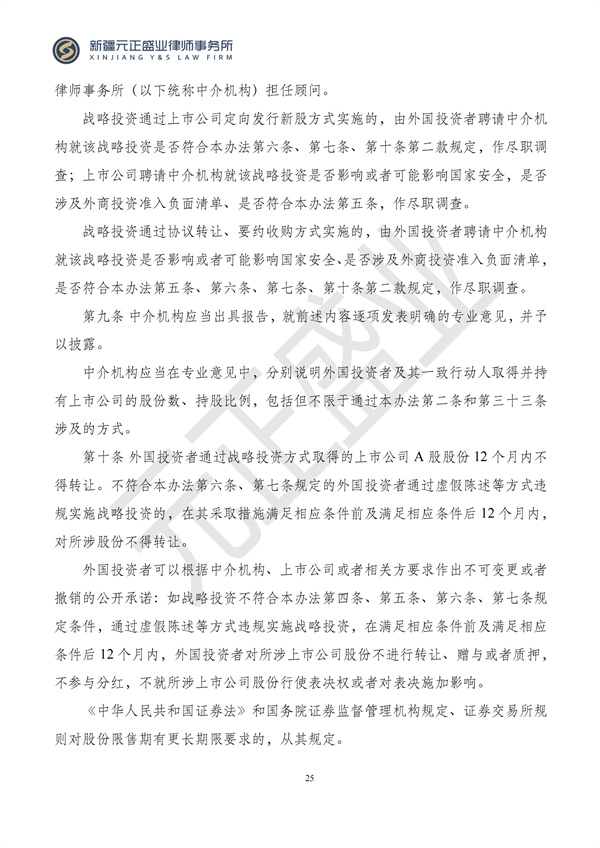 新疆元正盛业律师事务所
XINJIANG Y&S LAW FIRM

律师事务所（以下统称中介机构）担任顾问。

战略投资通过上市公司定向发行新股方式实施的，由外国投资者聘请中介机构就该战略投资是否符合本办法第六条、第七条、第十条第二款规定，作尽职调查；上市公司聘请中介机构就该战略投资是否影响或者可能影响国家安全，是否涉及外商投资准入负面清单、是否符合本办法第五条，作尽职调查。

战略投资通过协议转让、要约收购方式实施的，由外国投资者聘请中介机构就该战略投资是否影响或者可能影响国家安全、是否涉及外商投资准入负面清单，是否符合本办法第五条、第六条、第七条、第十条第二款规定，作尽职调查。

第九条 中介机构应当出具报告，就前述内容逐项发表明确的专业意见，并予以披露。

中介机构应当在专业意见中，分别说明外国投资者及其一致行动人取得并持有上市公司的股份数、持股比例，包括但不限于通过本办法第二条和第三十三条涉及的方式。

第十条 外国投资者通过战略投资方式取得的上市公司A股股份12个月内不得转让。不符合本办法第六条、第七条规定的外国投资者通过虚假陈述等方式违规实施战略投资的，在其采取措施满足相应条件前及满足相应条件后12个月内，对所涉股份不得转让。

外国投资者可以根据中介机构、上市公司或者相关方要求作出不可变更或者撤销的公开承诺：如战略投资不符合本办法第四条、第五条、第六条、第七条规定条件，通过虚假陈述等方式违规实施战略投资，在满足相应条件前及满足相应条件后12个月内，外国投资者对所涉上市公司股份不进行转让、赠与或者质押，不参与分红，不就所涉上市公司股份行使表决权或者对表决施加影响。

《中华人民共和国证券法》和国务院证券监督管理机构规定、证券交易所规则对股份限售期有更长期限要求的，从其规定。

25

元正盛业